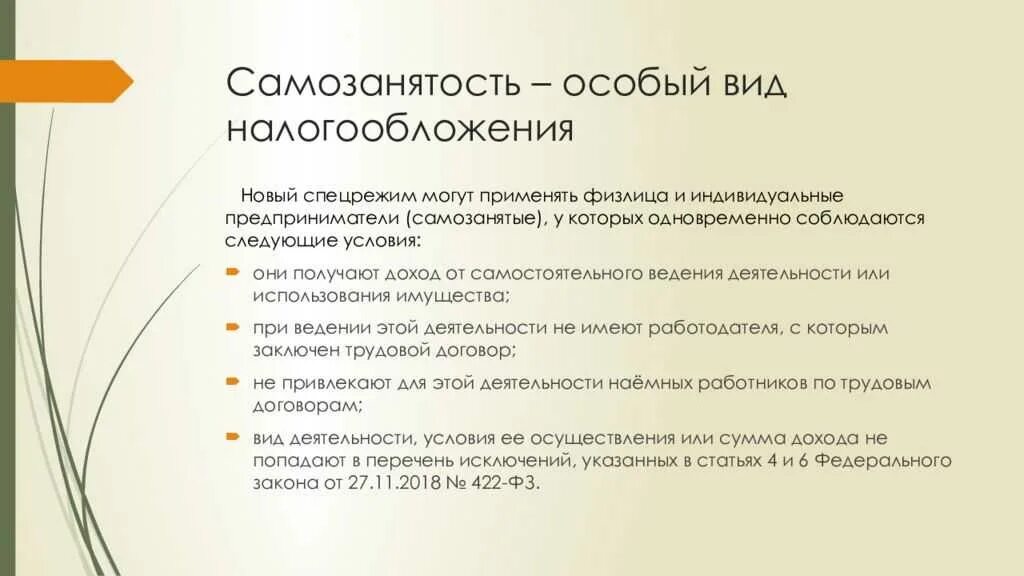 Самозанятость – особый вид налогообложения

Новый спецрежим могут применять физлица и индивидуальные предприниматели (самозанятые), у которых одновременно соблюдаются следующие условия:

они получают доход от самостоятельного ведения деятельности или использования имущества;

при ведении этой деятельности не имеют работодателя, с которым заключен трудовой договор;

не привлекают для этой деятельности наёмных работников по трудовым договорам;

вид деятельности, условия ее осуществления или сумма дохода не попадают в перечень исключений, указанных в статьях 4 и 6 Федерального закона от 27.11.2018 № 422-ФЗ.